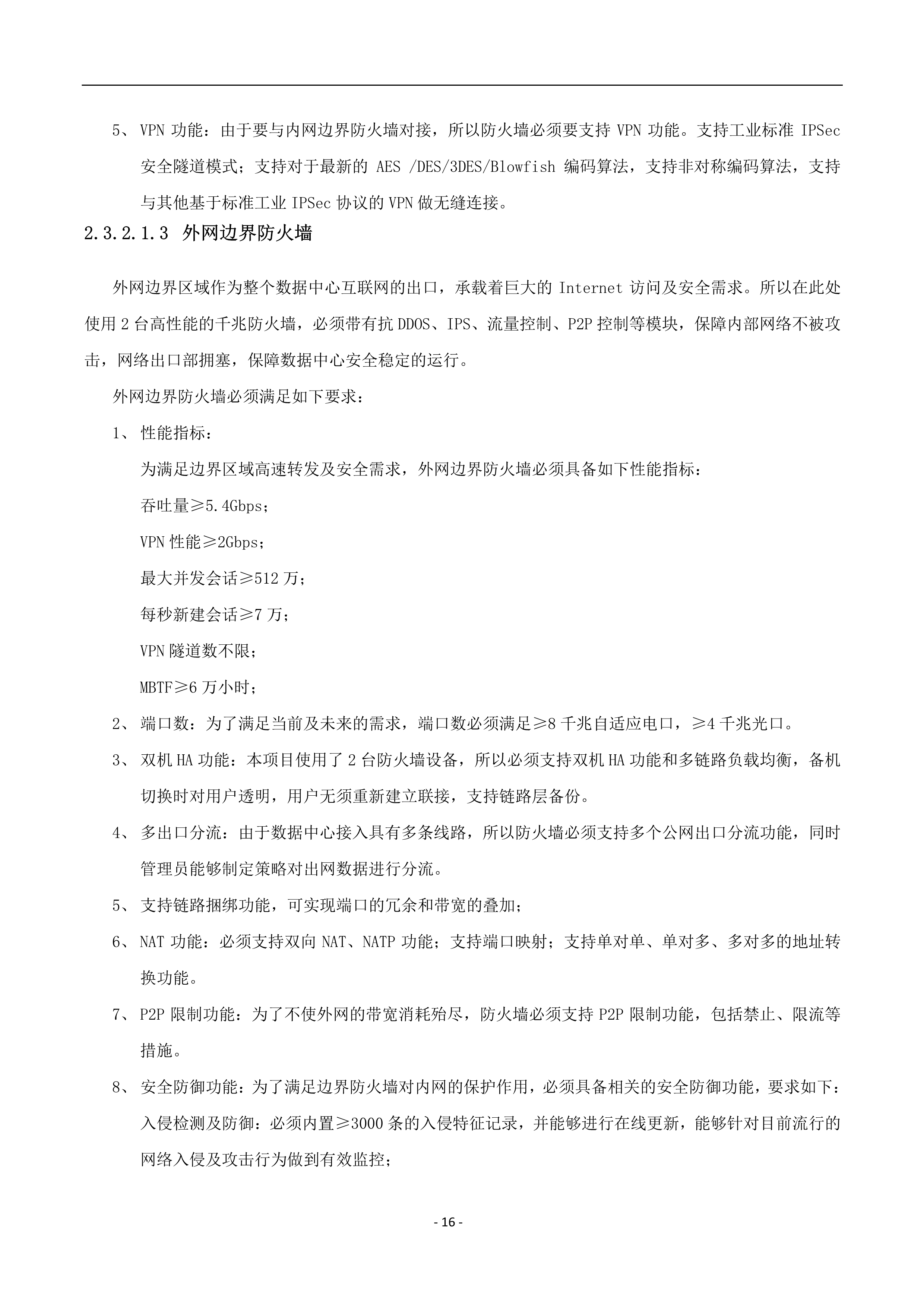 5、 VPN 功能：由于要与内网边界防火墙对接，所以防火墙必须要支持 VPN 功能。支持工业标准 IPSec 安全隧道模式；支持对于最新的 AES /DES/3DES/Blowfish 编码算法，支持非对称编码算法，支持与其他基于标准工业 IPSec 协议的 VPN 做无缝连接。

2.3.2.1.3 外网边界防火墙

外网边界区域作为整个数据中心互联网的出口，承载着巨大的 Internet 访问及安全需求。所以在此处使用 2 台高性能的千兆防火墙，必须带有抗 DDOS、IPS、流量控制、P2P 控制等模块，保障内部网络不被攻击，网络出口部拥塞，保障数据中心安全稳定的运行。

外网边界防火墙必须满足如下要求：

1、 性能指标：

为满足边界区域高速转发及安全需求，外网边界防火墙必须具备如下性能指标：

吞吐量≥5.4Gbps；

VPN 性能≥2Gbps；

最大并发会话≥512 万；

每秒新建会话≥7 万；

VPN 隧道数不限；

MBTF≥6 万小时；

2、 端口数：为了满足当前及未来的需求，端口数必须满足≥8 千兆自适应电口，≥4 千兆光口。

3、 双机 HA 功能：本项目使用了 2 台防火墙设备，所以必须支持双机 HA 功能和多链路负载均衡，备机切换时对用户透明，用户无须重新建立联接，支持链路层备份。

4、 多出口分流：由于数据中心接入具有多条线路，所以防火墙必须支持多个公网出口分流功能，同时管理员能够制定策略对出网数据进行分流。

5、 支持链路捆绑功能，可实现端口的冗余和带宽的叠加；

6、 NAT 功能：必须支持双向 NAT、NATP 功能；支持端口映射；支持单对单、单对多、多对多的地址转换功能。

7、 P2P 限制功能：为了不使外网的带宽消耗殆尽，防火墙必须支持 P2P 限制功能，包括禁止、限流等措施。

8、 安全防御功能：为了满足边界防火墙对内网的保护作用，必须具备相关的安全防御功能，要求如下：

入侵检测及防御：必须内置≥3000 条的入侵特征记录，并能够进行在线更新，能够针对目前流行的网络入侵及攻击行为做到有效监控；

- 16 -